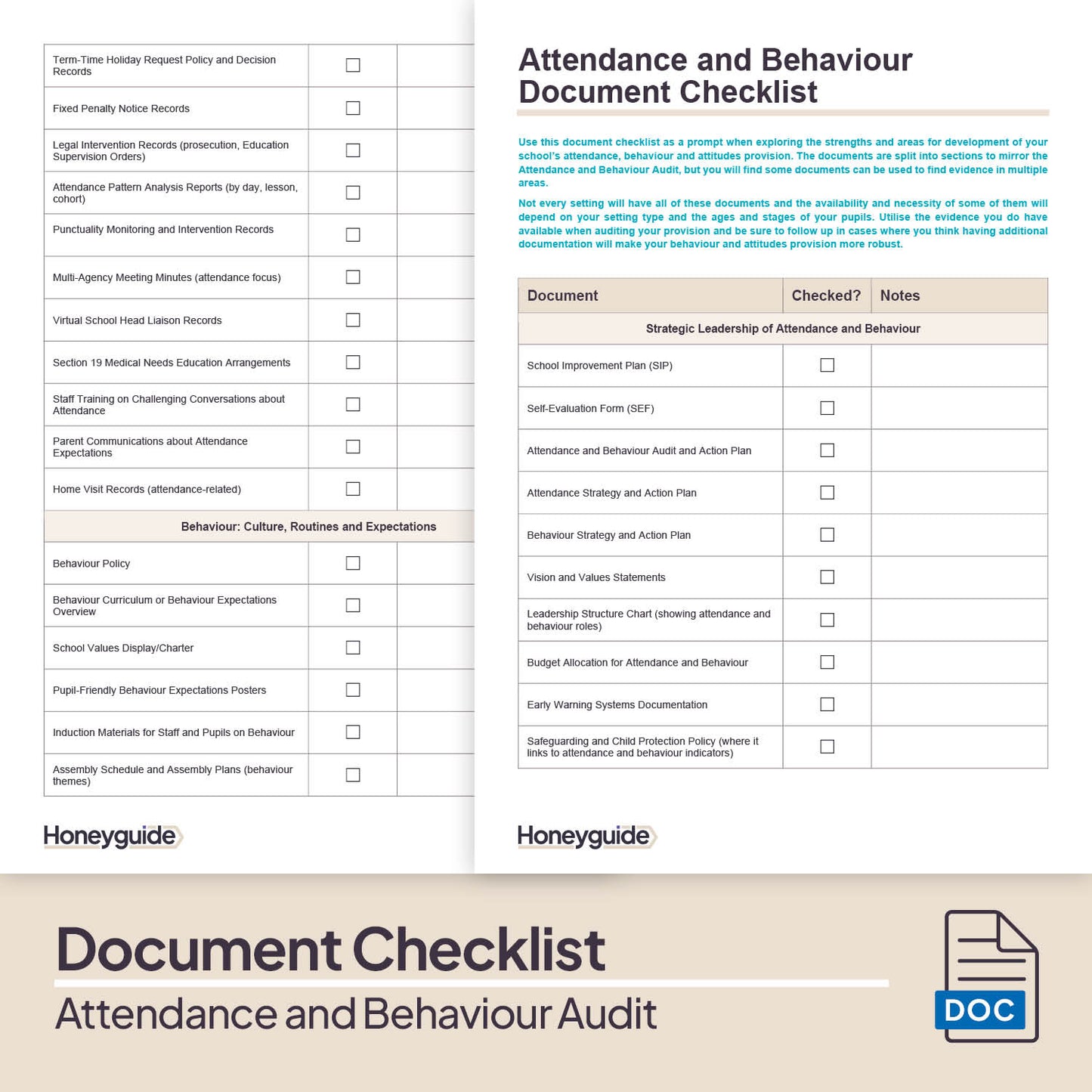 | | | |
|---|---|---|
| Term-Time Holiday Request Policy and Decision Records | ☐ | |
| Fixed Penalty Notice Records | ☐ | |
| Legal Intervention Records (prosecution, Education Supervision Orders) | ☐ | |
| Attendance Pattern Analysis Reports (by day, lesson, cohort) | ☐ | |
| Punctuality Monitoring and Intervention Records | ☐ | |
| Multi-Agency Meeting Minutes (attendance focus) | ☐ | |
| Virtual School Head Liaison Records | ☐ | |
| Section 19 Medical Needs Education Arrangements | ☐ | |
| Staff Training on Challenging Conversations about Attendance | ☐ | |
| Parent Communications about Attendance Expectations | ☐ | |
| Home Visit Records (attendance-related) | ☐ | |
| Behaviour: Culture, Routines and Expectations | | |
| Behaviour Policy | ☐ | |
| Behaviour Curriculum or Behaviour Expectations Overview | ☐ | |
| School Values Display/Charter | ☐ | |
| Pupil-Friendly Behaviour Expectations Posters | ☐ | |
| Induction Materials for Staff and Pupils on Behaviour | ☐ | |
| Assembly Schedule and Assembly Plans (behaviour themes) | ☐ | |

Honeyguide

Attendance and Behaviour Document Checklist

Use this document checklist as a prompt when exploring the strengths and areas for development of your school's attendance, behaviour and attitudes provision. The documents are split into sections to mirror the Attendance and Behaviour Audit, but you will find some documents can be used to find evidence in multiple areas.

Not every setting will have all of these documents and the availability and necessity of some of them will depend on your setting type and the ages and stages of your pupils. Utilise the evidence you do have available when auditing your provision and be sure to follow up in cases where you think having additional documentation will make your behaviour and attitudes provision more robust.

| Document | Checked? | Notes |
|---|---|---|
| Strategic Leadership of Attendance and Behaviour | | |
| School Improvement Plan (SIP) | ☐ | |
| Self-Evaluation Form (SEF) | ☐ | |
| Attendance and Behaviour Audit and Action Plan | ☐ | |
| Attendance Strategy and Action Plan | ☐ | |
| Behaviour Strategy and Action Plan | ☐ | |
| Vision and Values Statements | ☐ | |
| Leadership Structure Chart (showing attendance and behaviour roles) | ☐ | |
| Budget Allocation for Attendance and Behaviour | ☐ | |
| Early Warning Systems Documentation | ☐ | |
| Safeguarding and Child Protection Policy (where it links to attendance and behaviour indicators) | ☐ | |

Honeyguide

Document Checklist
Attendance and Behaviour Audit

DOC